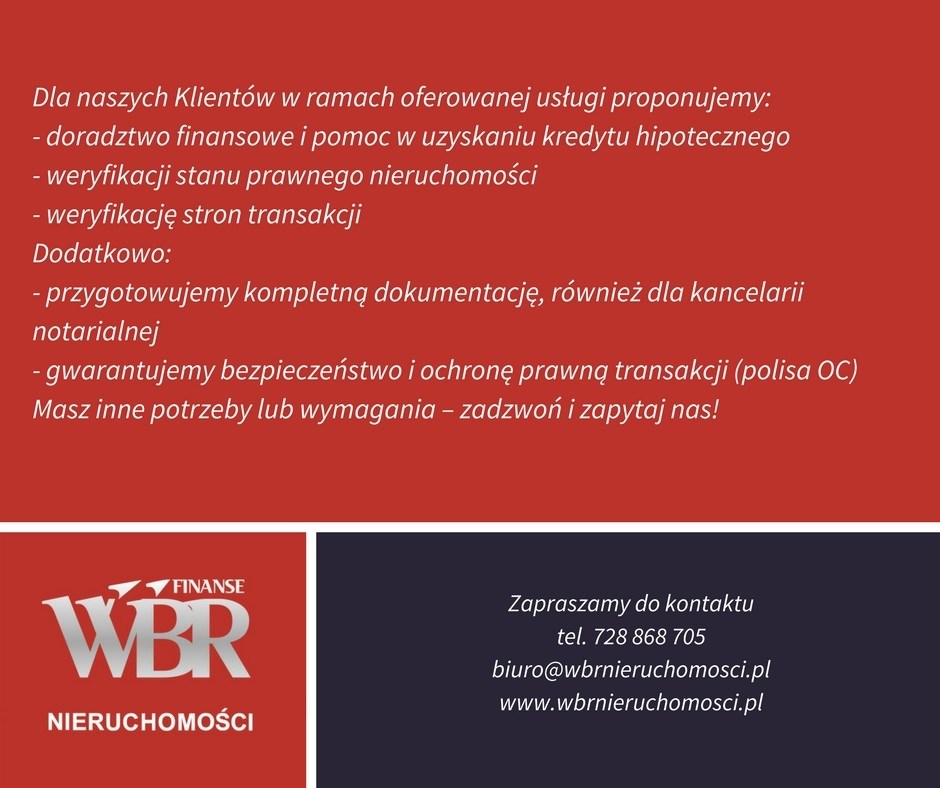 Dla naszych Klientów w ramach oferowanej usługi proponujemy:
- doradztwo finansowe i pomoc w uzyskaniu kredytu hipotecznego
- weryfikacji stanu prawnego nieruchomości
- weryfikację stron transakcji
Dodatkowo:
- przygotowujemy kompletną dokumentację, również dla kancelarii notarialnej
- gwarantujemy bezpieczeństwo i ochronę prawną transakcji (polisa OC)
Masz inne potrzeby lub wymagania – zadzwoń i zapytaj nas!

FINANSE
WBR
NIERUCHOMOŚCI

Zapraszamy do kontaktu
tel. 728 868 705
biuro@wbrnieruchomosci.pl
www.wbrnieruchomosci.pl